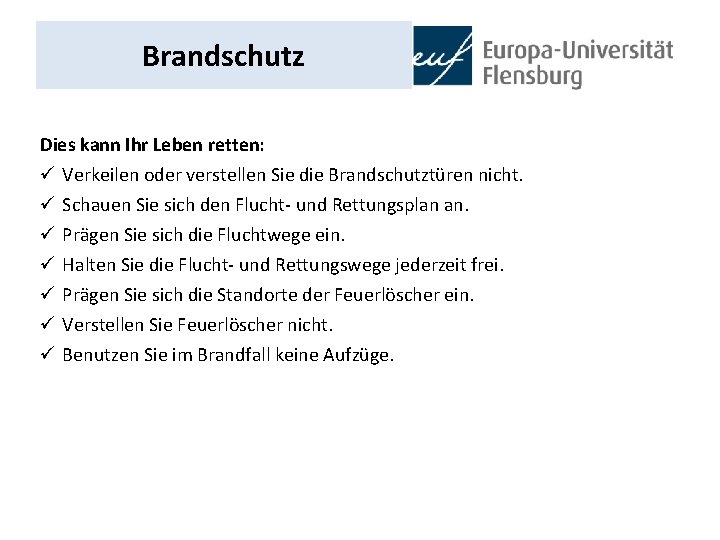 Brandschutz

euf Europa-Universität Flensburg

Dies kann Ihr Leben retten:

✓ Verkeilen oder verstellen Sie die Brandschutztüren nicht.
✓ Schauen Sie sich den Flucht- und Rettungsplan an.
✓ Prägen Sie sich die Fluchtwege ein.
✓ Halten Sie die Flucht- und Rettungswege jederzeit frei.
✓ Prägen Sie sich die Standorte der Feuerlöscher ein.
✓ Verstellen Sie Feuerlöscher nicht.
✓ Benutzen Sie im Brandfall keine Aufzüge.